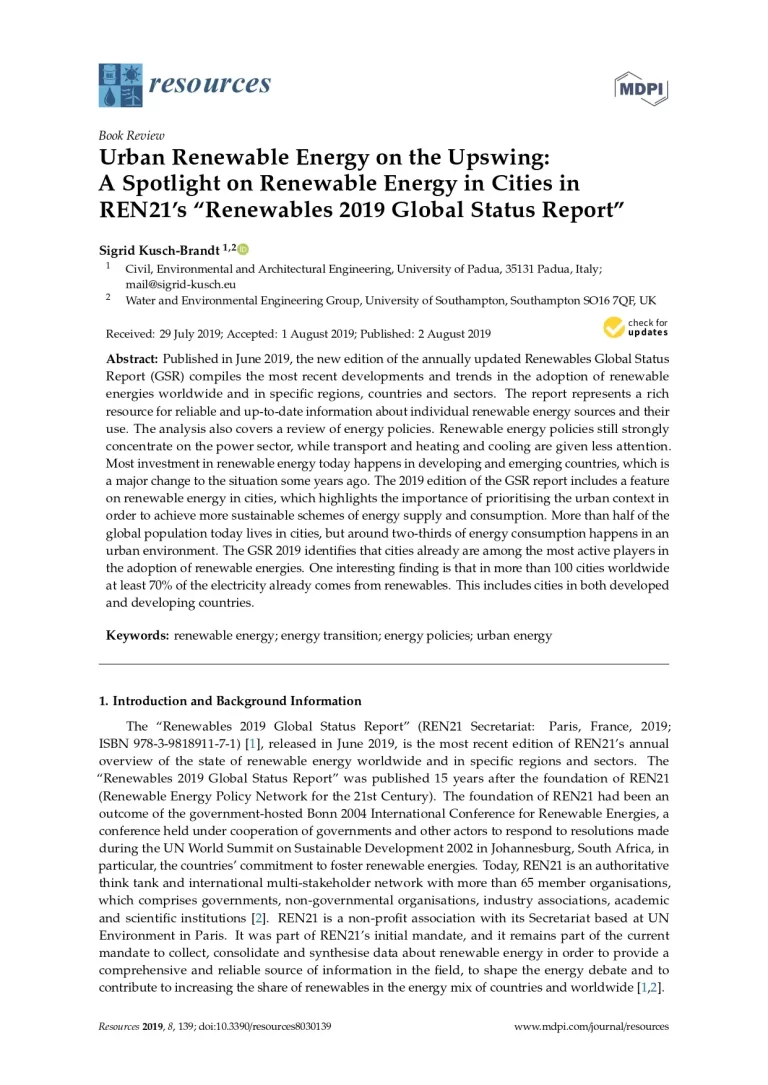 resources

MDPI

Book Review

Urban Renewable Energy on the Upswing: A Spotlight on Renewable Energy in Cities in REN21's "Renewables 2019 Global Status Report"

Sigrid Kusch-Brandt $^{1,2}$

$^1$ Civil, Environmental and Architectural Engineering, University of Padua, 35131 Padua, Italy; mail@sigrid-kusch.eu

$^2$ Water and Environmental Engineering Group, University of Southampton, Southampton SO16 7QF, UK

Received: 29 July 2019; Accepted: 1 August 2019; Published: 2 August 2019

check for updates

Abstract: Published in June 2019, the new edition of the annually updated Renewables Global Status Report (GSR) compiles the most recent developments and trends in the adoption of renewable energies worldwide and in specific regions, countries and sectors. The report represents a rich resource for reliable and up-to-date information about individual renewable energy sources and their use. The analysis also covers a review of energy policies. Renewable energy policies still strongly concentrate on the power sector, while transport and heating and cooling are given less attention. Most investment in renewable energy today happens in developing and emerging countries, which is a major change to the situation some years ago. The 2019 edition of the GSR report includes a feature on renewable energy in cities, which highlights the importance of prioritising the urban context in order to achieve more sustainable schemes of energy supply and consumption. More than half of the global population today lives in cities, but around two-thirds of energy consumption happens in an urban environment. The GSR 2019 identifies that cities already are among the most active players in the adoption of renewable energies. One interesting finding is that in more than 100 cities worldwide at least 70% of the electricity already comes from renewables. This includes cities in both developed and developing countries.

Keywords: renewable energy; energy transition; energy policies; urban energy

1. Introduction and Background Information

The "Renewables 2019 Global Status Report" (REN21 Secretariat: Paris, France, 2019; ISBN 978-3-9818911-7-1) [1], released in June 2019, is the most recent edition of REN21's annual overview of the state of renewable energy worldwide and in specific regions and sectors. The "Renewables 2019 Global Status Report" was published 15 years after the foundation of REN21 (Renewable Energy Policy Network for the 21st Century). The foundation of REN21 had been an outcome of the government-hosted Bonn 2004 International Conference for Renewable Energies, a conference held under cooperation of governments and other actors to respond to resolutions made during the UN World Summit on Sustainable Development 2002 in Johannesburg, South Africa, in particular, the countries' commitment to foster renewable energies. Today, REN21 is an authoritative think tank and international multi-stakeholder network with more than 65 member organisations, which comprises governments, non-governmental organisations, industry associations, academic and scientific institutions [2]. REN21 is a non-profit association with its Secretariat based at UN Environment in Paris. It was part of REN21's initial mandate, and it remains part of the current mandate to collect, consolidate and synthesise data about renewable energy in order to provide a comprehensive and reliable source of information in the field, to shape the energy debate and to contribute to increasing the share of renewables in the energy mix of countries and worldwide [1,2].

Resources 2019, 8, 139; doi:10.3390/resources8030139

www.mdpi.com/journal/resources